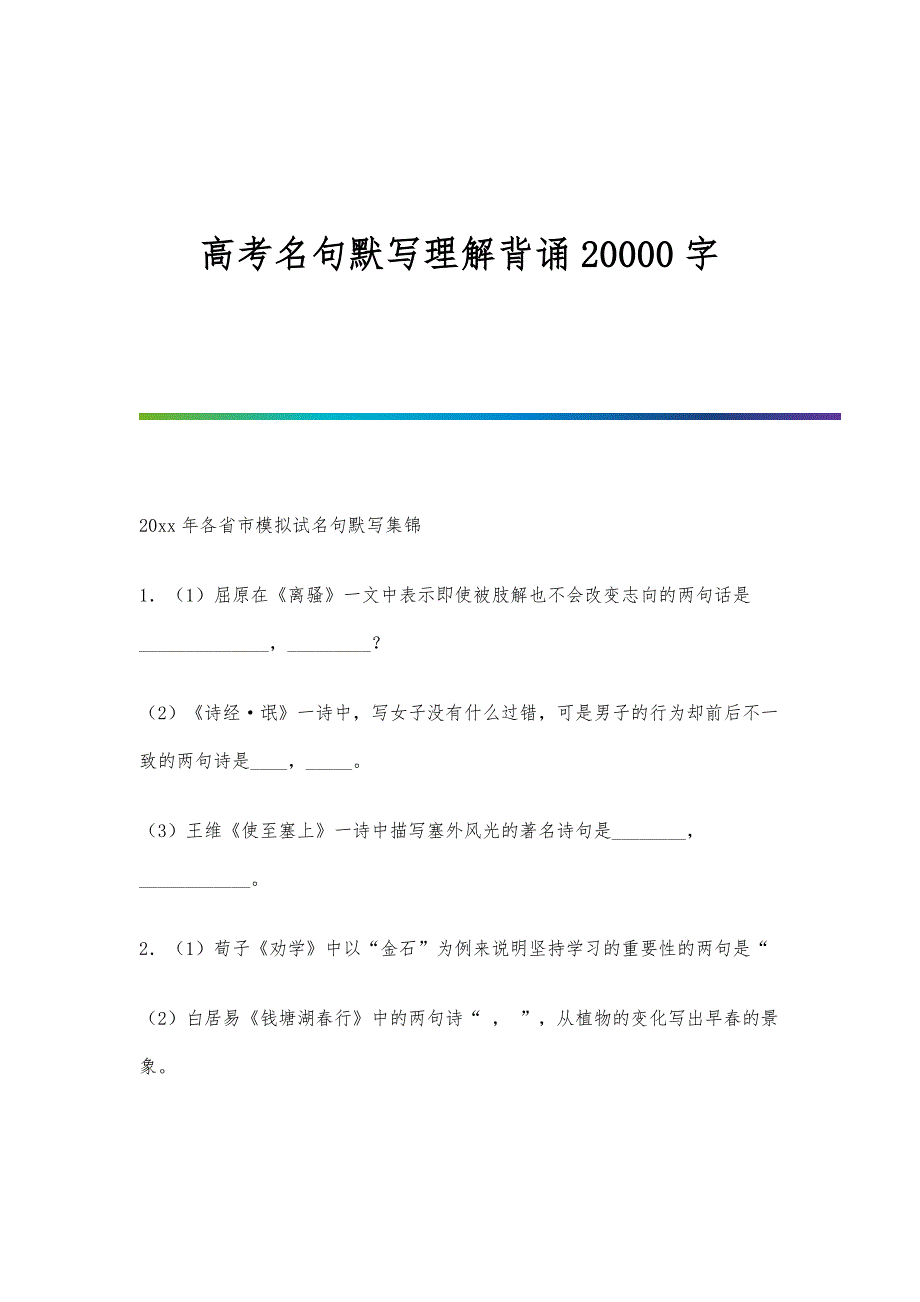 高考名句默写理解背诵20000字

20xx年各省市模拟试名句默写集锦

1．（1）屈原在《离骚》一文中表示即使被肢解也不会改变志向的两句话是______________，_________？

（2）《诗经·氓》一诗中，写女子没有什么过错，可是男子的行为却前后不一致的两句诗是____，_____。

（3）王维《使至塞上》一诗中描写塞外风光的著名诗句是________，____________。

2．（1）荀子《劝学》中以“金石”为例来说明坚持学习的重要性的两句是“

（2）白居易《钱塘湖春行》中的两句诗“ ， ”，从植物的变化写出早春的景象。